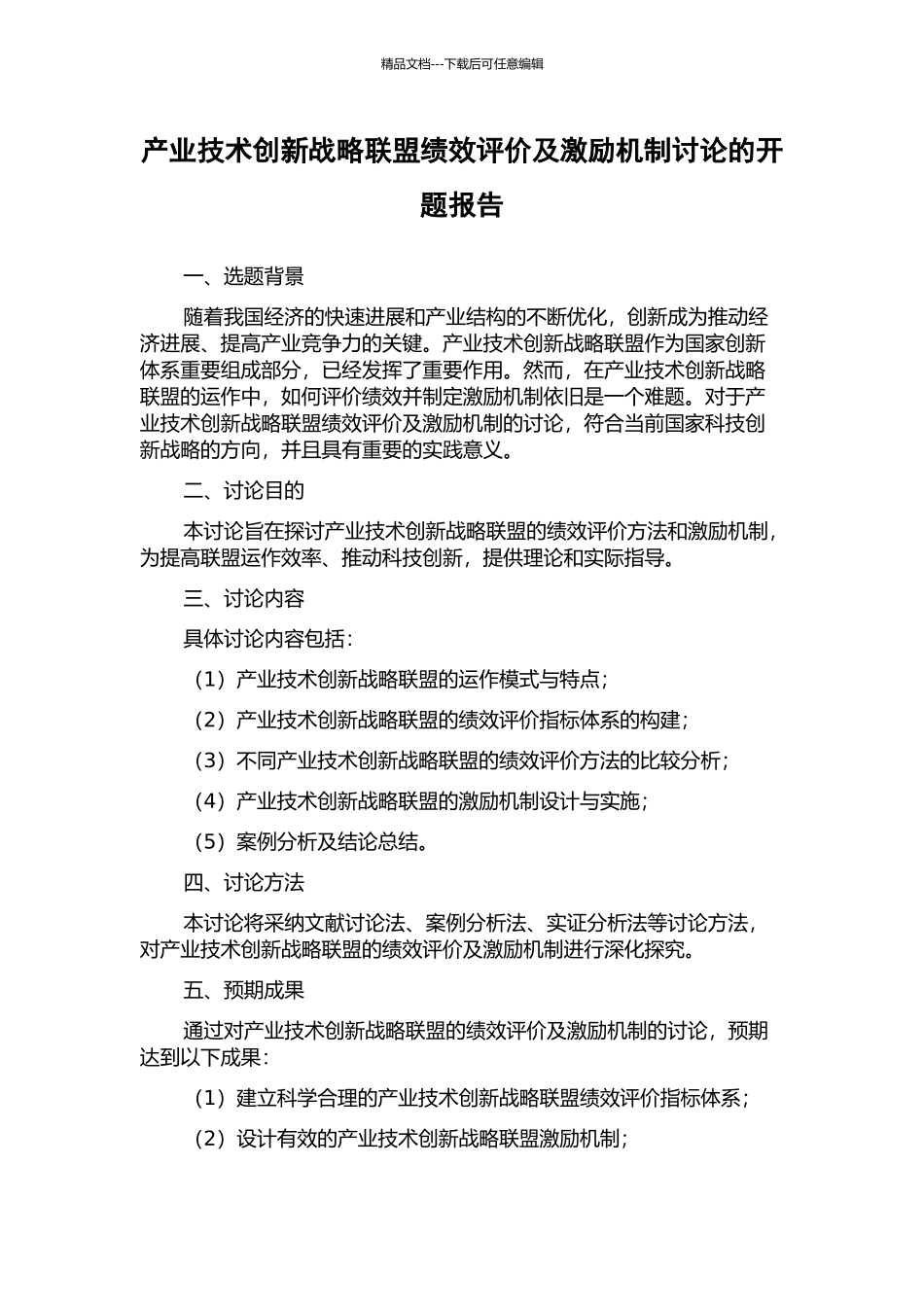 精品文档---下载后可任意编辑

产业技术创新战略联盟绩效评价及激励机制讨论的开题报告

一、选题背景

随着我国经济的快速进展和产业结构的不断优化，创新成为推动经济进展、提高产业竞争力的关键。产业技术创新战略联盟作为国家创新体系重要组成部分，已经发挥了重要作用。然而，在产业技术创新战略联盟的运作中，如何评价绩效并制定激励机制依旧是一个难题。对于产业技术创新战略联盟绩效评价及激励机制的讨论，符合当前国家科技创新战略的方向，并且具有重要的实践意义。

二、讨论目的

本讨论旨在探讨产业技术创新战略联盟的绩效评价方法和激励机制，为提高联盟运作效率、推动科技创新，提供理论和实际指导。

三、讨论内容

具体讨论内容包括：

（1）产业技术创新战略联盟的运作模式与特点；

（2）产业技术创新战略联盟的绩效评价指标体系的构建；

（3）不同产业技术创新战略联盟的绩效评价方法的比较分析；

（4）产业技术创新战略联盟的激励机制设计与实施；

（5）案例分析及结论总结。

四、讨论方法

本讨论将采纳文献讨论法、案例分析法、实证分析法等讨论方法，对产业技术创新战略联盟的绩效评价及激励机制进行深化探究。

五、预期成果

通过对产业技术创新战略联盟的绩效评价及激励机制的讨论，预期达到以下成果：

（1）建立科学合理的产业技术创新战略联盟绩效评价指标体系；

（2）设计有效的产业技术创新战略联盟激励机制；